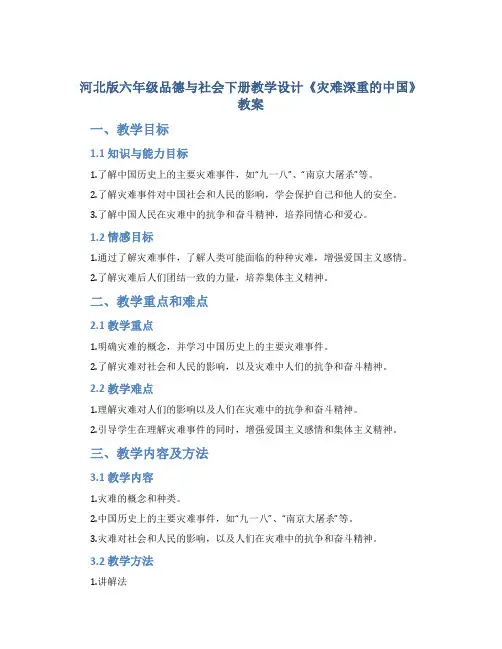 河北版六年级品德与社会下册教学设计《灾难深重的中国》教案

一、教学目标

1.1 知识与能力目标

1.了解中国历史上的主要灾难事件，如“九一八”、“南京大屠杀”等。

2.了解灾难事件对中国社会和人民的影响，学会保护自己和他人的安全。

3.了解中国人民在灾难中的抗争和奋斗精神，培养同情心和爱心。

1.2 情感目标

1.通过了解灾难事件，了解人类可能面临的种种灾难，增强爱国主义感情。

2.了解灾难后人们团结一致的力量，培养集体主义精神。

二、教学重点和难点

2.1 教学重点

1.明确灾难的概念，并学习中国历史上的主要灾难事件。

2.了解灾难对社会和人民的影响，以及灾难中人们的抗争和奋斗精神。

2.2 教学难点

1.理解灾难对人们的影响以及人们在灾难中的抗争和奋斗精神。

2.引导学生在理解灾难事件的同时，增强爱国主义感情和集体主义精神。

三、教学内容及方法

3.1 教学内容

1.灾难的概念和种类。

2.中国历史上的主要灾难事件，如“九一八”、“南京大屠杀”等。

3.灾难对社会和人民的影响，以及人们在灾难中的抗争和奋斗精神。

3.2 教学方法

1.讲解法